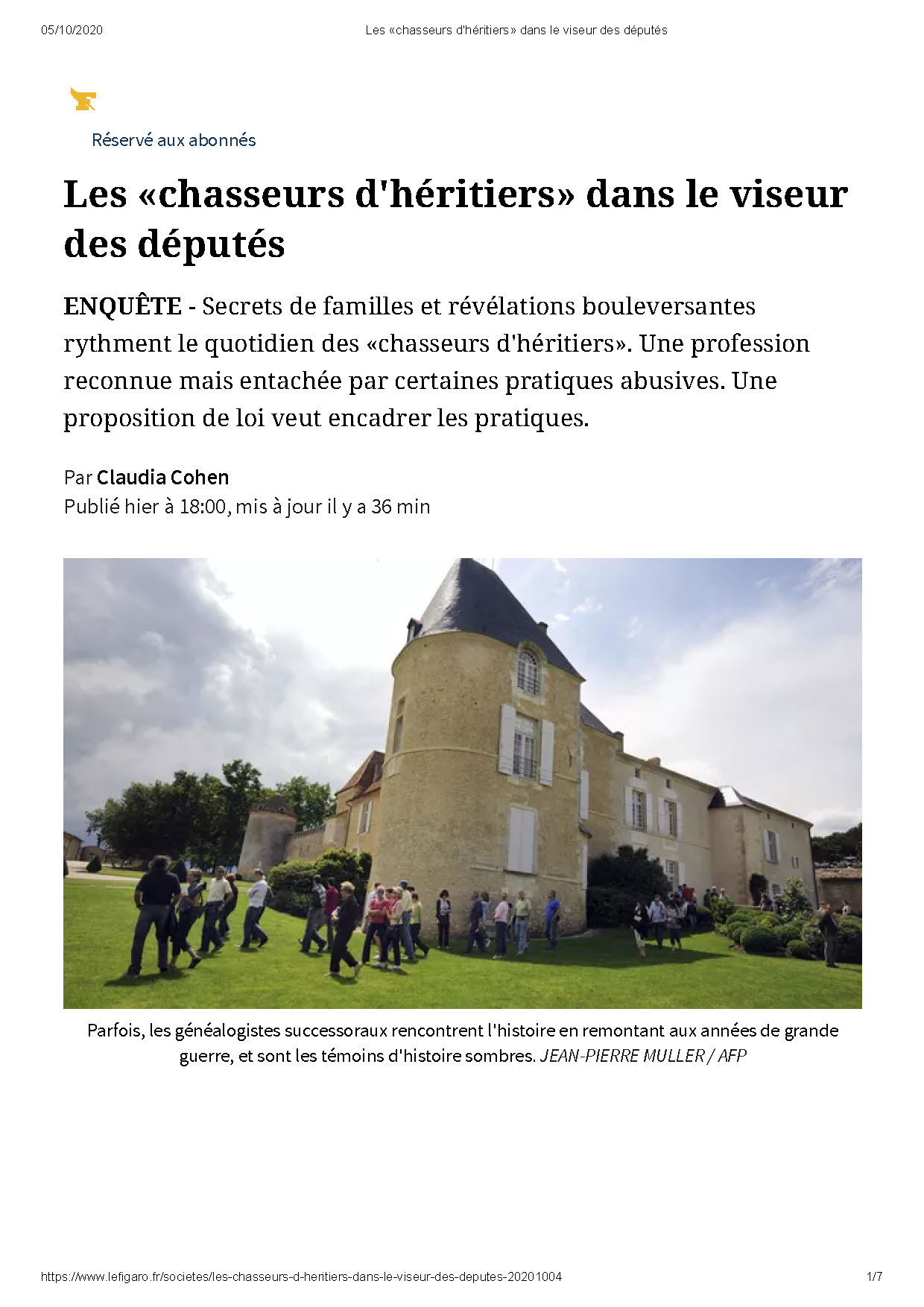 05/10/2020 Les «chasseurs d'héritiers» dans le viseur des députés

Réservé aux abonnés

Les «chasseurs d'héritiers» dans le viseur des députés

ENQUÊTE - Secrets de familles et révélations bouleversantes rythment le quotidien des «chasseurs d'héritiers». Une profession reconnue mais entachée par certaines pratiques abusives. Une proposition de loi veut encadrer les pratiques.

Par Claudia Cohen
Publié hier à 18:00, mis à jour il y a 36 min

Parfois, les généalogistes successoraux rencontrent l'histoire en remontant aux années de grande guerre, et sont les témoins d'histoire sombres. JEAN-PIERRE MULLER / AFP

https://www.lefigaro.fr/societes/les-chasseurs-d-heritiers-dans-le-viseur-des-deputes-20201004 1/7